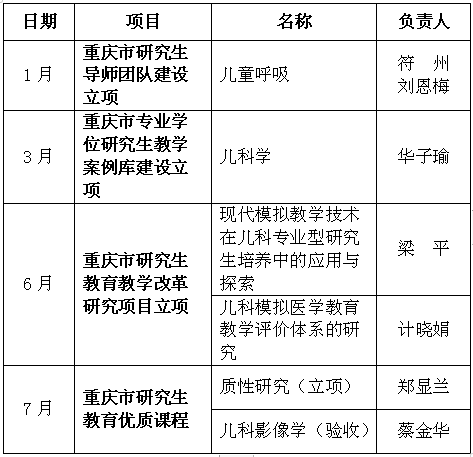 | 日期 | 项目 | 名称 | 负责人 |
|---|---|---|---|
| 1月 | 重庆市研究生导师团队建设立项 | 儿童呼吸 | 符 州 刘恩梅 |
| 3月 | 重庆市专业学位研究生教学案例库建设立项 | 儿科学 | 华子瑜 |
| 6月 | 重庆市研究生教育教学改革研究项目立项 | 现代模拟教学技术在儿科专业型研究生培养中的应用与探索 | 梁 平 |
|  |  | 儿科模拟医学教育教学评价体系的研究 | 计晓娟 |
| 7月 | 重庆市研究生教育优质课程 | 质性研究（立项） | 郑显兰 |
|  |  | 儿科影像学（验收） | 蔡金华 |